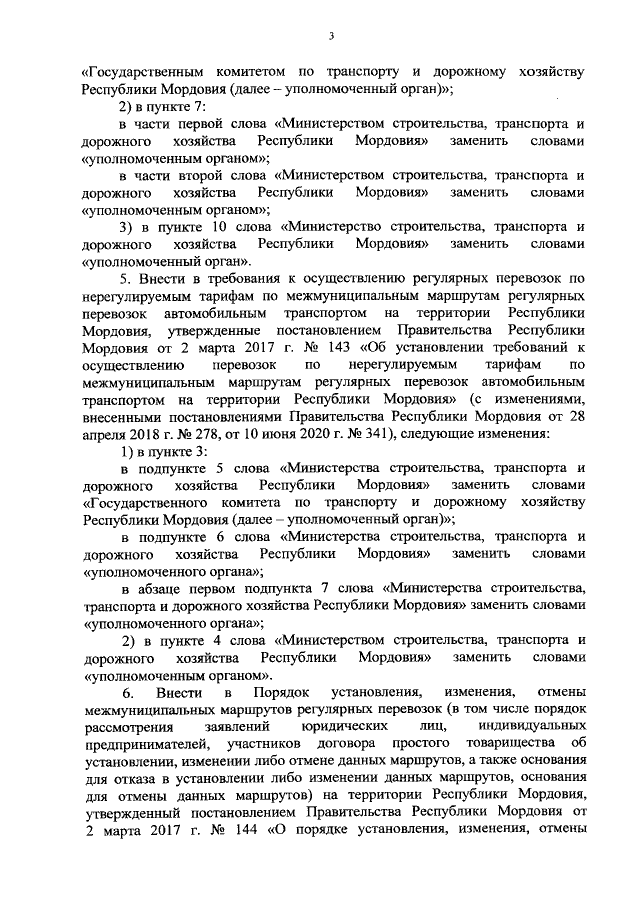 3

«Государственным комитетом по транспорту и дорожному хозяйству Республики Мордовия (далее – уполномоченный орган)»;

2) в пункте 7:

в части первой слова «Министерством строительства, транспорта и дорожного хозяйства Республики Мордовия» заменить словами «уполномоченным органом»;

в части второй слова «Министерством строительства, транспорта и дорожного хозяйства Республики Мордовия» заменить словами «уполномоченным органом»;

3) в пункте 10 слова «Министерство строительства, транспорта и дорожного хозяйства Республики Мордовия» заменить словами «уполномоченный орган».

5. Внести в требования к осуществлению регулярных перевозок по нерегулируемым тарифам по межмуниципальным маршрутам регулярных перевозок автомобильным транспортом на территории Республики Мордовия, утвержденные постановлением Правительства Республики Мордовия от 2 марта 2017 г. № 143 «Об установлении требований к осуществлению перевозок по нерегулируемым тарифам по межмуниципальным маршрутам регулярных перевозок автомобильным транспортом на территории Республики Мордовия» (с изменениями, внесенными постановлениями Правительства Республики Мордовия от 28 апреля 2018 г. № 278, от 10 июня 2020 г. № 341), следующие изменения:

1) в пункте 3:

в подпункте 5 слова «Министерства строительства, транспорта и дорожного хозяйства Республики Мордовия» заменить словами «Государственного комитета по транспорту и дорожному хозяйству Республики Мордовия (далее – уполномоченный орган)»;

в подпункте 6 слова «Министерства строительства, транспорта и дорожного хозяйства Республики Мордовия» заменить словами «уполномоченного органа»;

в абзаце первом подпункта 7 слова «Министерства строительства, транспорта и дорожного хозяйства Республики Мордовия» заменить словами «уполномоченного органа»;

2) в пункте 4 слова «Министерством строительства, транспорта и дорожного хозяйства Республики Мордовия» заменить словами «уполномоченным органом».

6. Внести в Порядок установления, изменения, отмены межмуниципальных маршрутов регулярных перевозок (в том числе порядок рассмотрения заявлений юридических лиц, индивидуальных предпринимателей, участников договора простого товарищества об установлении, изменении либо отмене данных маршрутов, а также основания для отказа в установлении либо изменении данных маршрутов, основания для отмены данных маршрутов) на территории Республики Мордовия, утвержденный постановлением Правительства Республики Мордовия от 2 марта 2017 г. № 144 «О порядке установления, изменения, отмены